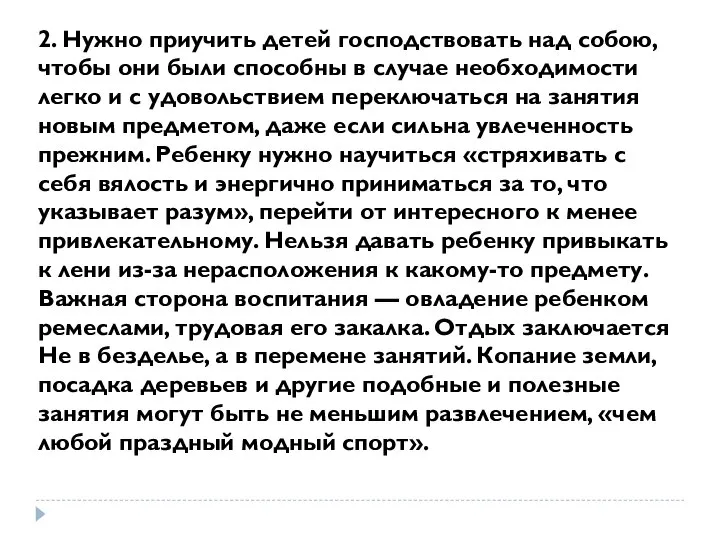 2. Нужно приучить детей господствовать над собою, чтобы они были способны в случае необходимости легко и с удовольствием переключаться на занятия новым предметом, даже если сильна увлеченность прежним. Ребенку нужно научиться «стряхивать с себя вялость и энергично приниматься за то, что указывает разум», перейти от интересного к менее привлекательному. Нельзя давать ребенку привыкать к лени из-за нерасположения к какому-то предмету. Важная сторона воспитания — овладение ребенком ремеслами, трудовая его закалка. Отдых заключается Не в безделье, а в перемене занятий. Копание земли, посадка деревьев и другие подобные и полезные занятия могут быть не меньшим развлечением, «чем любой праздный модный спорт».